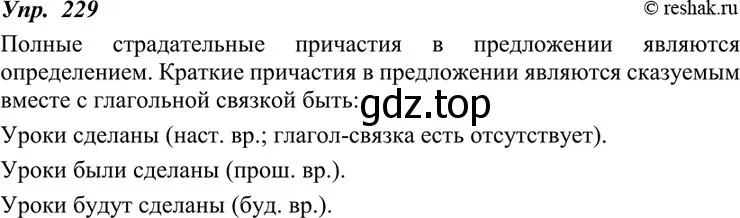 Упр. 229 © reshak.ru

Полные страдательные причастия в предложении являются определением. Краткие причастия в предложении являются сказуемым вместе с глагольной связкой быть: gdz.top

Уроки сделаны (наст. вр.; глагол-связка есть отсутствует).

Уроки были сделаны (прош. вр.).

Уроки будут сделаны (буд. вр.).